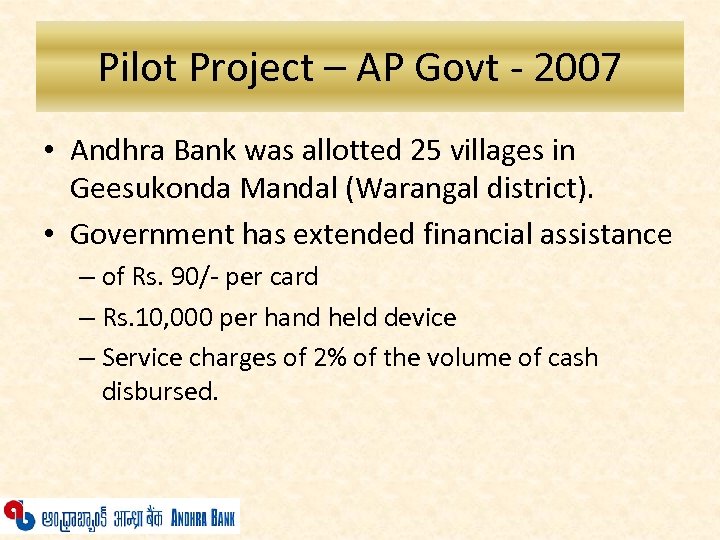 Pilot Project – AP Govt - 2007

• Andhra Bank was allotted 25 villages in Geesukonda Mandal (Warangal district).

• Government has extended financial assistance

– of Rs. 90/- per card

– Rs.10,000 per hand held device

– Service charges of 2% of the volume of cash disbursed.

ఆంధ్రాబ్యాంక్ आन्ध्रा बैंक ANDHRA BANK